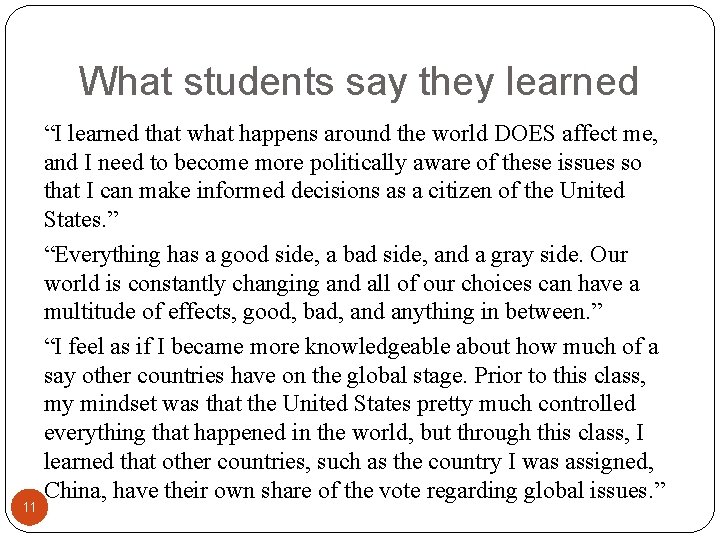 What students say they learned

“I learned that what happens around the world DOES affect me, and I need to become more politically aware of these issues so that I can make informed decisions as a citizen of the United States.”

“Everything has a good side, a bad side, and a gray side. Our world is constantly changing and all of our choices can have a multitude of effects, good, bad, and anything in between.”

“I feel as if I became more knowledgeable about how much of a say other countries have on the global stage. Prior to this class, my mindset was that the United States pretty much controlled everything that happened in the world, but through this class, I learned that other countries, such as the country I was assigned, China, have their own share of the vote regarding global issues.”

11